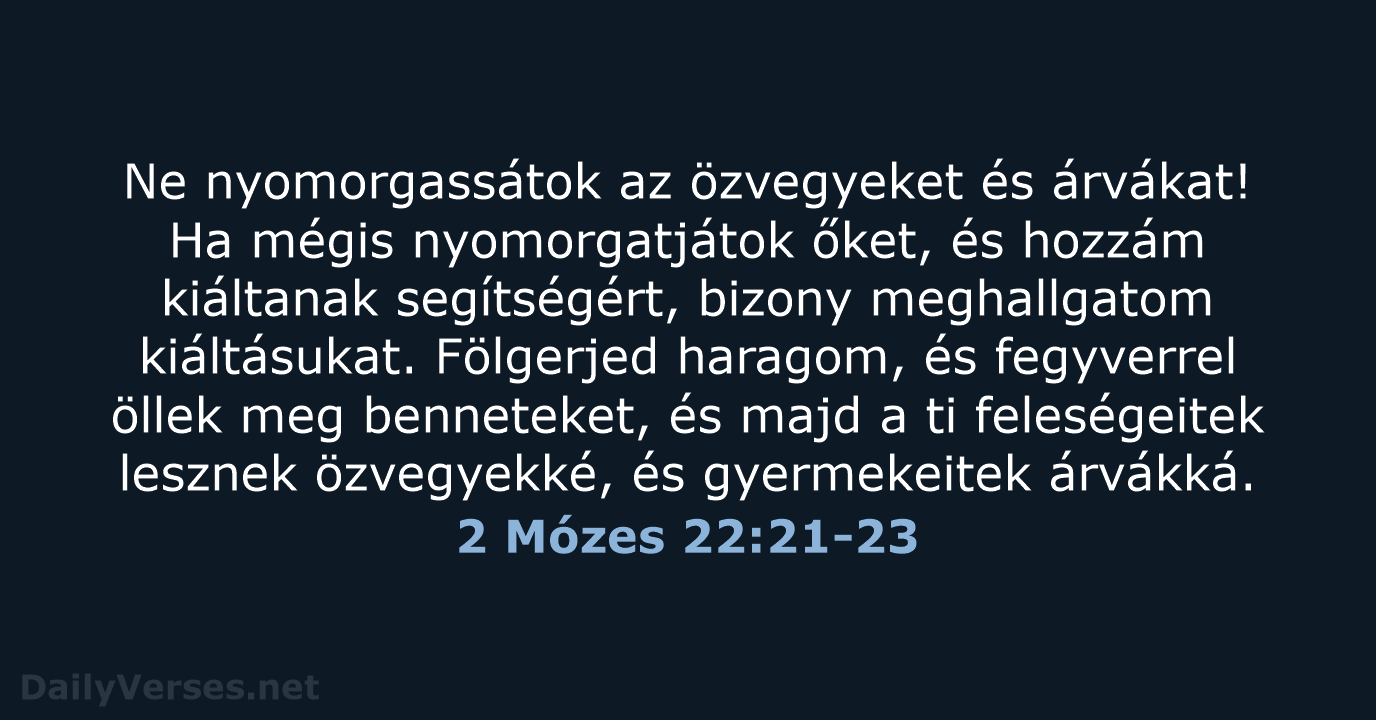 Ne nyomorgassátok az özvegyeket és árvákat! Ha mégis nyomorgatjátok őket, és hozzám kiáltanak segítségért, bizony meghallgatom kiáltásukat. Fölgerjed haragom, és fegyverrel öllek meg benneteket, és majd a ti feleségeitek lesznek özvegyekké, és gyermekeitek árvákká.

2 Mózes 22:21-23

DailyVerses.net